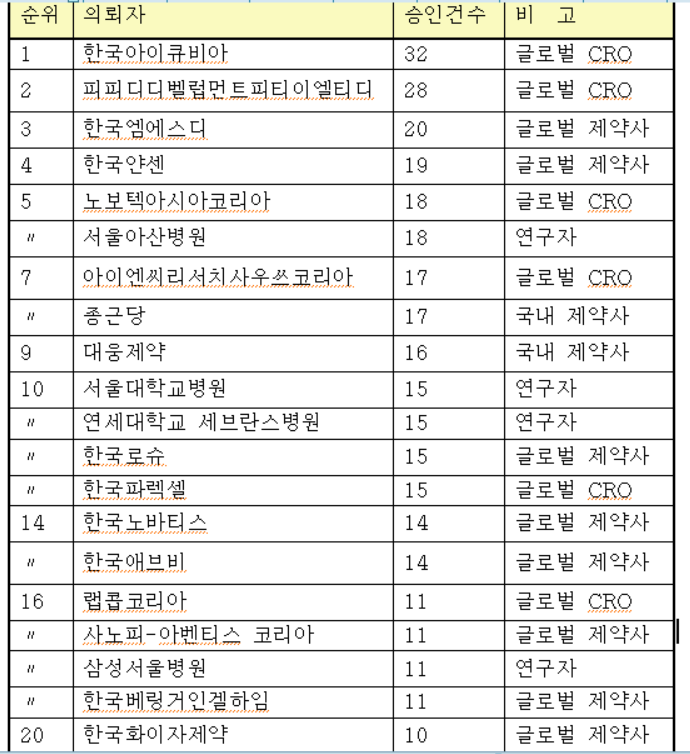 | 순위 | 의뢰자 | 승인건수 | 비 고 |
|---|---|---|---|
| 1 | 한국아이큐비아 | 32 | 글로벌 CRO |
| 2 | 피피디디벨럽먼트피티이엘티디 | 28 | 글로벌 CRO |
| 3 | 한국엠에스디 | 20 | 글로벌 제약사 |
| 4 | 한국얀센 | 19 | 글로벌 제약사 |
| 5 | 노보텍아시아코리아 | 18 | 글로벌 CRO |
| 〃 | 서울아산병원 | 18 | 연구자 |
| 7 | 아이엔씨리서치사우쓰코리아 | 17 | 글로벌 CRO |
| 〃 | 종근당 | 17 | 국내 제약사 |
| 9 | 대웅제약 | 16 | 국내 제약사 |
| 10 | 서울대학교병원 | 15 | 연구자 |
| 〃 | 연세대학교 세브란스병원 | 15 | 연구자 |
| 〃 | 한국로슈 | 15 | 글로벌 제약사 |
| 〃 | 한국파렉셀 | 15 | 글로벌 CRO |
| 14 | 한국노바티스 | 14 | 글로벌 제약사 |
| 〃 | 한국애브비 | 14 | 글로벌 제약사 |
| 16 | 랩콥코리아 | 11 | 글로벌 CRO |
| 〃 | 사노피-아벤티스 코리아 | 11 | 글로벌 제약사 |
| 〃 | 삼성서울병원 | 11 | 연구자 |
| 〃 | 한국베링거인겔하임 | 11 | 글로벌 제약사 |
| 20 | 한국화이자제약 | 10 | 글로벌 제약사 |